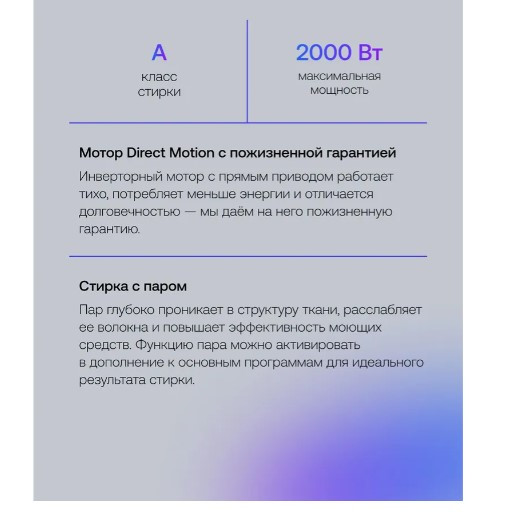 A
класс стирки

2000 Вт
максимальная мощность

Мотор Direct Motion с пожизненной гарантией

Инверторный мотор с прямым приводом работает тихо, потребляет меньше энергии и отличается долговечностью — мы даём на него пожизненную гарантию.

Стирка с паром

Пар глубоко проникает в структуру ткани, расслабляет ее волокна и повышает эффективность моющих средств. Функцию пара можно активировать в дополнение к основным программам для идеального результата стирки.